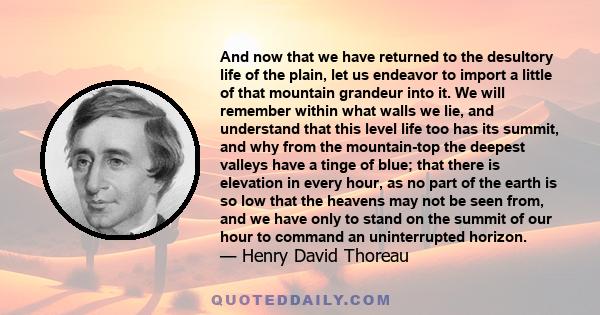 And now that we have returned to the desultory life of the plain, let us endeavor to import a little of that mountain grandeur into it. We will remember within what walls we lie, and understand that this level life too has its summit, and why from the mountain-top the deepest valleys have a tinge of blue; that there is elevation in every hour, as no part of the earth is so low that the heavens may not be seen from, and we have only to stand on the summit of our hour to command an uninterrupted horizon.
— Henry David Thoreau

QUOTEDDAILY.COM